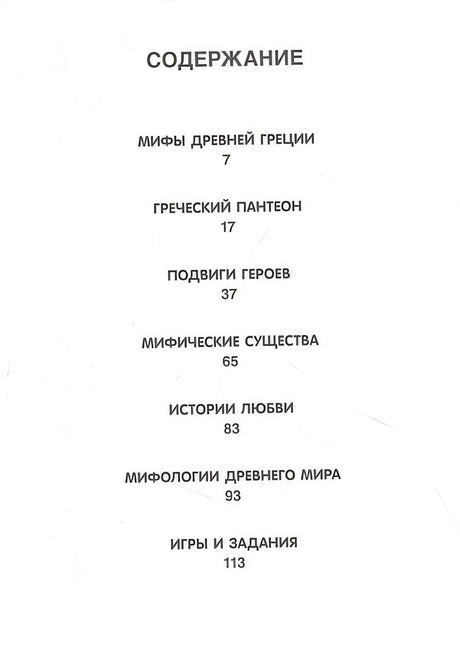 СОДЕРЖАНИЕ

МИФЫ ДРЕВНЕЙ ГРЕЦИИ
7

ГРЕЧЕСКИЙ ПАНТЕОН
17

ПОДВИГИ ГЕРОЕВ
37

МИФИЧЕСКИЕ СУЩЕСТВА
65

ИСТОРИИ ЛЮБВИ
83

МИФОЛОГИИ ДРЕВНЕГО МИРА
93

ИГРЫ И ЗАДАНИЯ
113